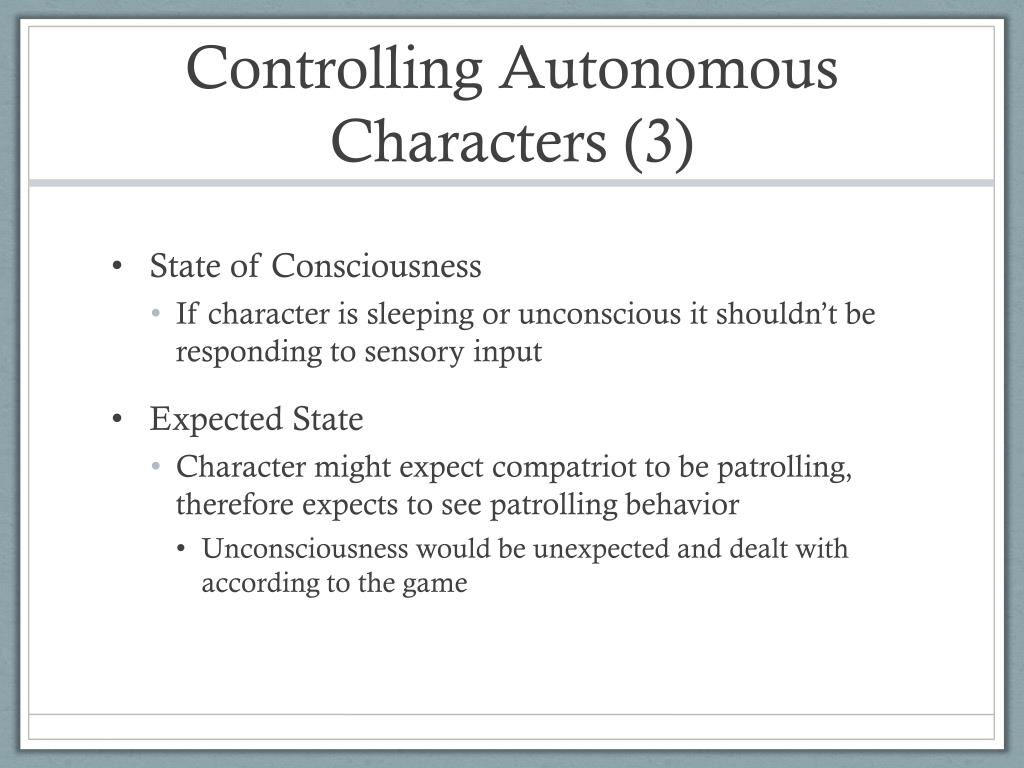 Controlling Autonomous Characters (3)

• State of Consciousness
  • If character is sleeping or unconscious it shouldn't be responding to sensory input

• Expected State
  • Character might expect compatriot to be patrolling, therefore expects to see patrolling behavior
    • Unconsciousness would be unexpected and dealt with according to the game